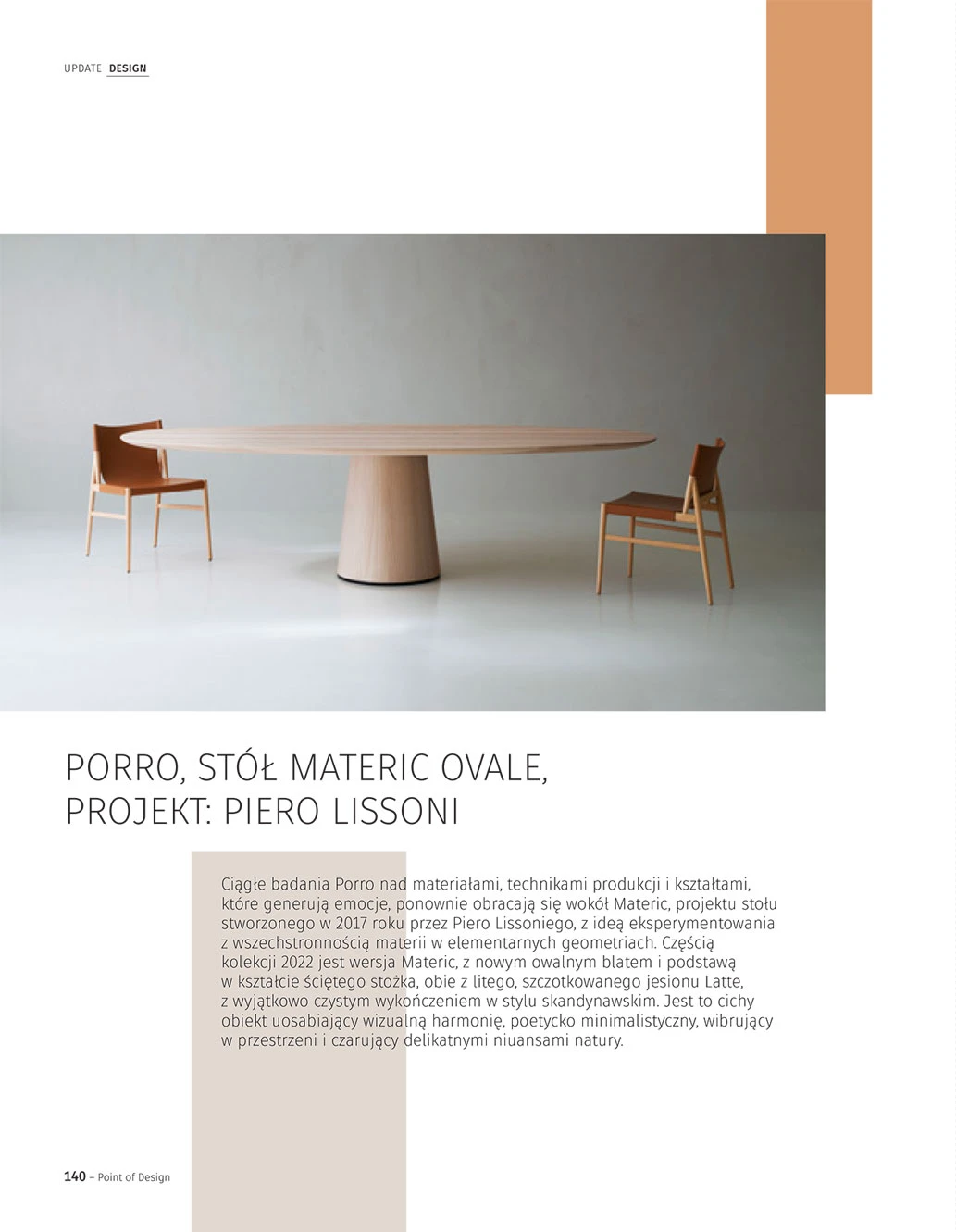 UPDATE DESIGN

PORRO, STÓŁ MATERIC OVALE, PROJEKT: PIERO LISSONI

Ciągłe badania Porro nad materiałami, technikami produkcji i kształtami, które generują emocje, ponownie obracają się wokół Materic, projektu stołu stworzonego w 2017 roku przez Piero Lissoniego, z ideą eksperymentowania z wszechstronnością materii w elementarnych geometriach. Częścią kolekcji 2022 jest wersja Materic, z nowym owalnym blatem i podstawą w kształcie ściętego stożka, obie z litego, szczotkowanego jesionu Latte, z wyjątkowo czystym wykończeniem w stylu skandynawskim. Jest to cichy obiekt uosabiający wizualną harmonię, poetycko minimalistyczny, wibrujący w przestrzeni i czarujący delikatnymi niuansami natury.

140 – Point of Design